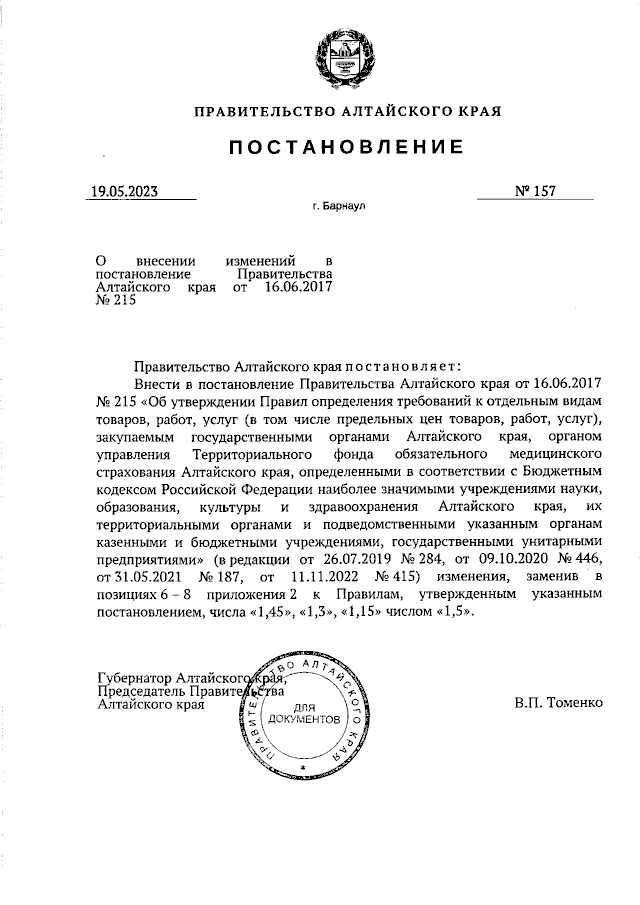 ПРАВИТЕЛЬСТВО АЛТАЙСКОГО КРАЯ

ПОСТАНОВЛЕНИЕ

19.05.2023 № 157

г. Барнаул

О внесении изменений в постановление Правительства Алтайского края от 16.06.2017 № 215

Правительство Алтайского края постановляет:

Внести в постановление Правительства Алтайского края от 16.06.2017 № 215 «Об утверждении Правил определения требований к отдельным видам товаров, работ, услуг (в том числе предельных цен товаров, работ, услуг), закупаемым государственными органами Алтайского края, органом управления Территориального фонда обязательного медицинского страхования Алтайского края, определенными в соответствии с Бюджетным кодексом Российской Федерации наиболее значимыми учреждениями науки, образования, культуры и здравоохранения Алтайского края, их территориальными органами и подведомственными указанным органам казенными и бюджетными учреждениями, государственными унитарными предприятиями» (в редакции от 26.07.2019 № 284, от 09.10.2020 № 446, от 31.05.2021 № 187, от 11.11.2022 № 415) изменения, заменив в позициях 6 – 8 приложения 2 к Правилам, утвержденным указанным постановлением, числа «1,45», «1,3», «1,15» числом «1,5».

Губернатор Алтайского края,
Председатель Правительства
Алтайского края В.П. Томенко

ПРАВИТЕЛЬСТВО АЛТАЙСКОГО КРАЯ
ДЛЯ ДОКУМЕНТОВ